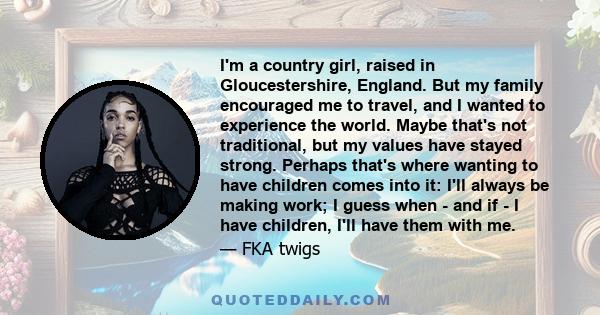 I'm a country girl, raised in Gloucestershire, England. But my family encouraged me to travel, and I wanted to experience the world. Maybe that's not traditional, but my values have stayed strong. Perhaps that's where wanting to have children comes into it: I'll always be making work; I guess when - and if - I have children, I'll have them with me.

— FKA twigs

QUOTEDDAILY.COM